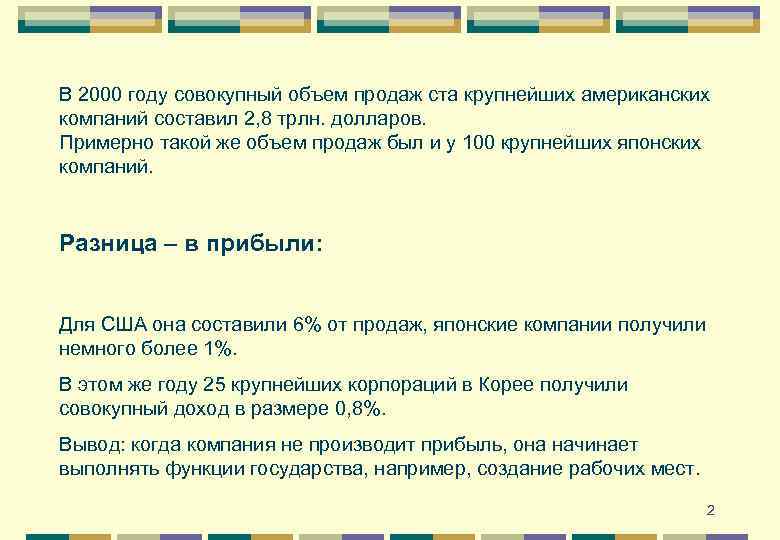 В 2000 году совокупный объем продаж ста крупнейших американских компаний составил 2,8 трлн. долларов.
Примерно такой же объем продаж был и у 100 крупнейших японских компаний.

Разница – в прибыли:

Для США она составили 6% от продаж, японские компании получили немного более 1%.

В этом же году 25 крупнейших корпораций в Корее получили совокупный доход в размере 0,8%.

Вывод: когда компания не производит прибыль, она начинает выполнять функции государства, например, создание рабочих мест.

2